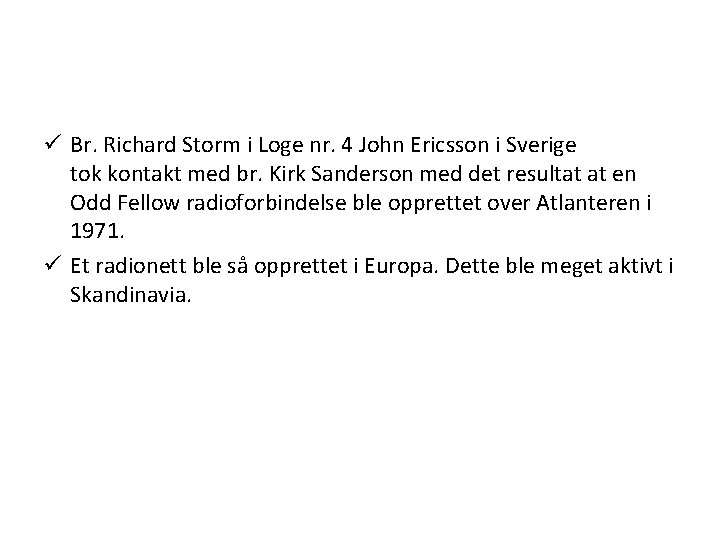 ✓ Br. Richard Storm i Loge nr. 4 John Ericsson i Sverige tok kontakt med br. Kirk Sanderson med det resultat at en Odd Fellow radioforbindelse ble opprettet over Atlanteren i 1971.

✓ Et radionett ble så opprettet i Europa. Dette ble meget aktivt i Skandinavia.